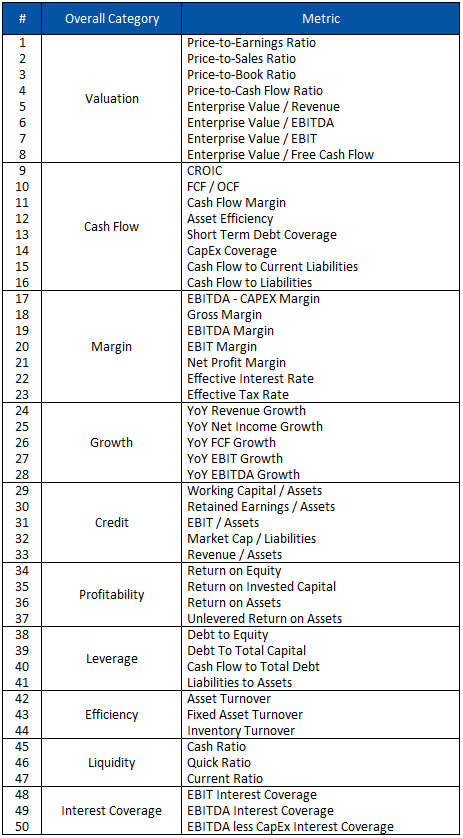 | # | Overall Category | Metric |
|---|---|---|
| 1 | Valuation | Price-to-Earnings Ratio |
| 2 | | Price-to-Sales Ratio |
| 3 | | Price-to-Book Ratio |
| 4 | | Price-to-Cash Flow Ratio |
| 5 | | Enterprise Value / Revenue |
| 6 | | Enterprise Value / EBITDA |
| 7 | | Enterprise Value / EBIT |
| 8 | | Enterprise Value / Free Cash Flow |
| 9 | Cash Flow | CROIC |
| 10 | | FCF / OCF |
| 11 | | Cash Flow Margin |
| 12 | | Asset Efficiency |
| 13 | | Short Term Debt Coverage |
| 14 | | CapEx Coverage |
| 15 | | Cash Flow to Current Liabilities |
| 16 | | Cash Flow to Liabilities |
| 17 | Margin | EBITDA - CAPEX Margin |
| 18 | | Gross Margin |
| 19 | | EBITDA Margin |
| 20 | | EBIT Margin |
| 21 | | Net Profit Margin |
| 22 | | Effective Interest Rate |
| 23 | | Effective Tax Rate |
| 24 | Growth | YoY Revenue Growth |
| 25 | | YoY Net Income Growth |
| 26 | | YoY FCF Growth |
| 27 | | YoY EBIT Growth |
| 28 | | YoY EBITDA Growth |
| 29 | Credit | Working Capital / Assets |
| 30 | | Retained Earnings / Assets |
| 31 | | EBIT / Assets |
| 32 | | Market Cap / Liabilities |
| 33 | | Revenue / Assets |
| 34 | Profitability | Return on Equity |
| 35 | | Return on Invested Capital |
| 36 | | Return on Assets |
| 37 | | Unlevered Return on Assets |
| 38 | Leverage | Debt to Equity |
| 39 | | Debt To Total Capital |
| 40 | | Cash Flow to Total Debt |
| 41 | | Liabilities to Assets |
| 42 | Efficiency | Asset Turnover |
| 43 | | Fixed Asset Turnover |
| 44 | | Inventory Turnover |
| 45 | Liquidity | Cash Ratio |
| 46 | | Quick Ratio |
| 47 | | Current Ratio |
| 48 | Interest Coverage | EBIT Interest Coverage |
| 49 | | EBITDA Interest Coverage |
| 50 | | EBITDA less CapEx Interest Coverage |